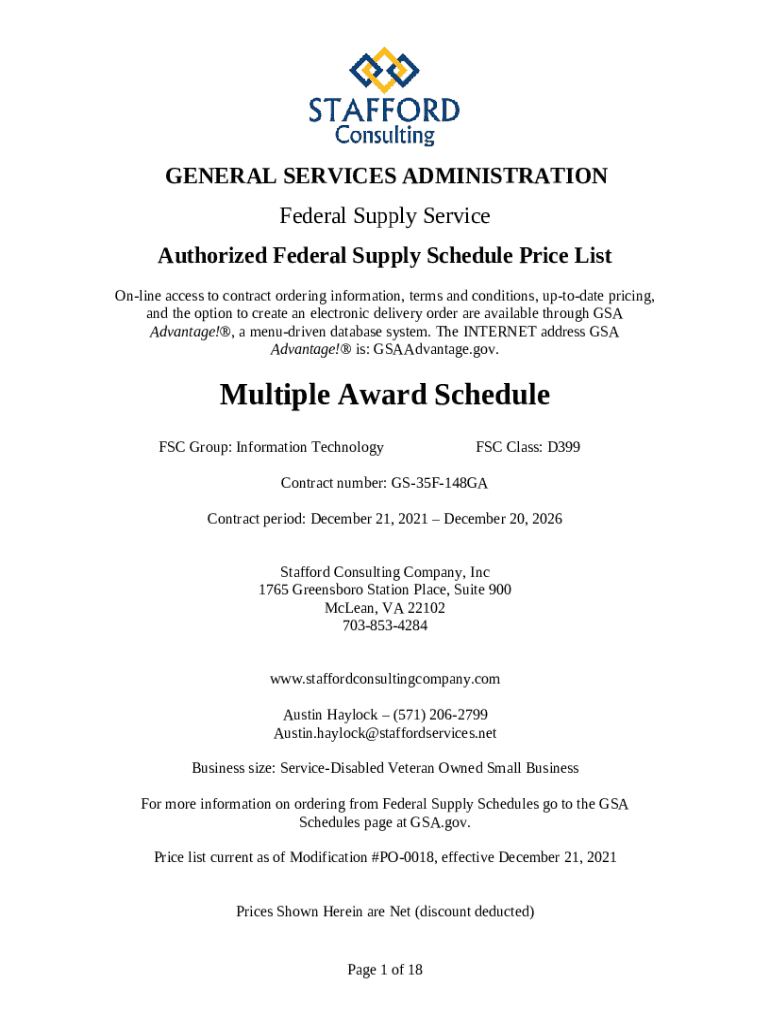 STAFFORD
Consulting

GENERAL SERVICES ADMINISTRATION

Federal Supply Service

Authorized Federal Supply Schedule Price List

On-line access to contract ordering information, terms and conditions, up-to-date pricing, and the option to create an electronic delivery order are available through GSA Advantage!®, a menu-driven database system. The INTERNET address GSA Advantage!® is: GSAAdvantage.gov.

Multiple Award Schedule

FSC Group: Information Technology

FSC Class: D399

Contract number: GS-35F-148GA

Contract period: December 21, 2021 – December 20, 2026

Stafford Consulting Company, Inc
1765 Greensboro Station Place, Suite 900
McLean, VA 22102
703-853-4284

www.staffordconsultingcompany.com

Austin Haylock – (571) 206-2799
Austin.haylock@staffordservices.net

Business size: Service-Disabled Veteran Owned Small Business

For more information on ordering from Federal Supply Schedules go to the GSA Schedules page at GSA.gov.

Price list current as of Modification #PO-0018, effective December 21, 2021

Prices Shown Herein are Net (discount deducted)

Page 1 of 18